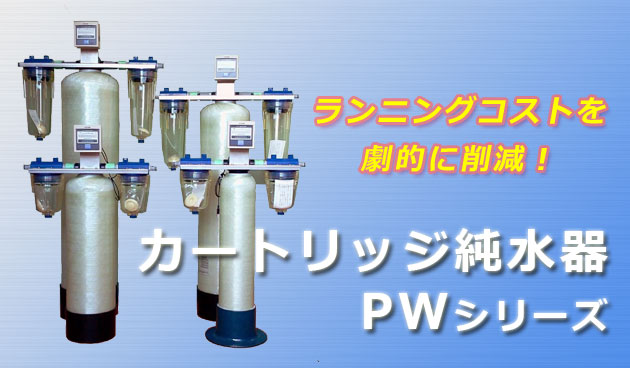 ランニングコストを
劇的に削減！

カートリッジ純水器
PWシリーズ